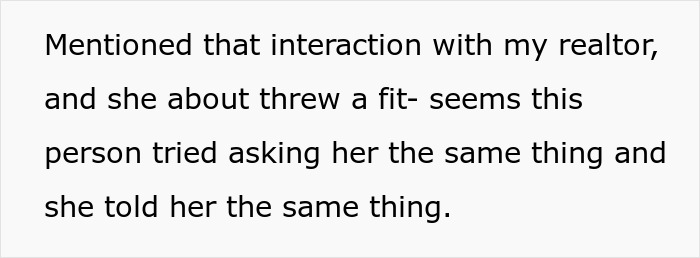 Mentioned that interaction with my realtor, and she about threw a fit- seems this person tried asking her the same thing and she told her the same thing.